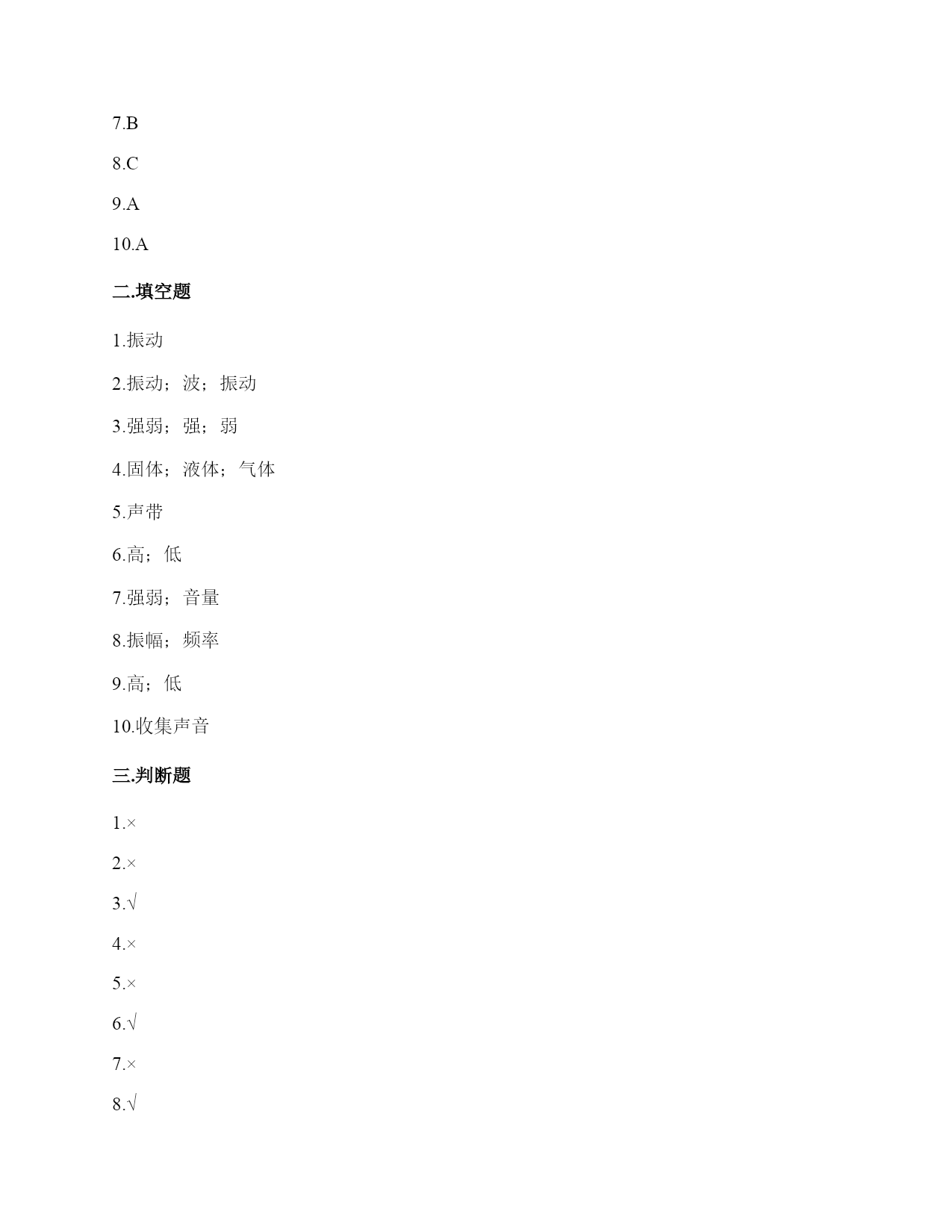 7.B

8.C

9.A

10.A

二.填空题

1.振动

2.振动；波；振动

3.强弱；强；弱

4.固体；液体；气体

5.声带

6.高；低

7.强弱；音量

8.振幅；频率

9.高；低

10.收集声音

三.判断题

1.×

2.×

3.√

4.×

5.×

6.√

7.×

8.√